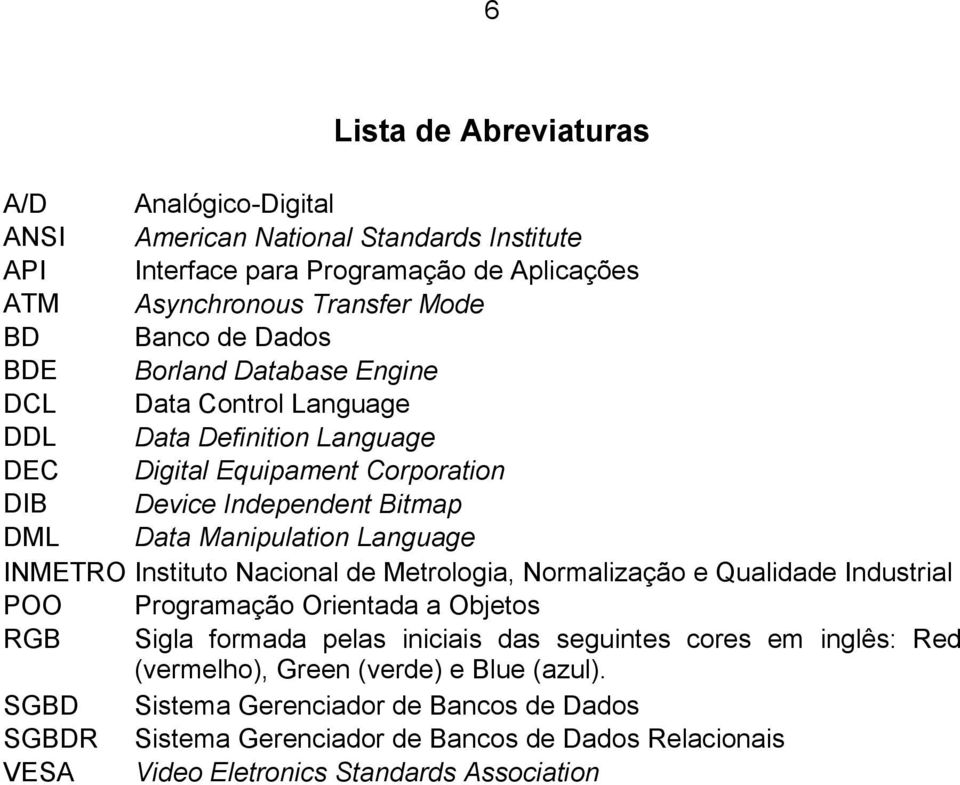 6

Lista de Abreviaturas

A/D Analógico-Digital
ANSI American National Standards Institute
API Interface para Programação de Aplicações
ATM Asynchronous Transfer Mode
BD Banco de Dados
BDE Borland Database Engine
DCL Data Control Language
DDL Data Definition Language
DEC Digital Equipament Corporation
DIB Device Independent Bitmap
DML Data Manipulation Language
INMETRO Instituto Nacional de Metrologia, Normalização e Qualidade Industrial
POO Programação Orientada a Objetos
RGB Sigla formada pelas iniciais das seguintes cores em inglês: Red (vermelho), Green (verde) e Blue (azul).
SGBD Sistema Gerenciador de Bancos de Dados
SGBDR Sistema Gerenciador de Bancos de Dados Relacionais
VESA Video Eletronics Standards Association